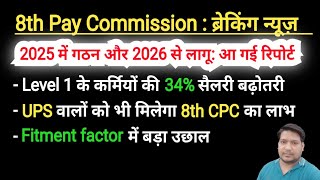 8th Pay Commission : ब्रेकिंग न्यूज़

2025 में गठन और 2026 से लागू: आ गई रिपोर्ट

- Level 1 के कर्मियों की 34% सैलरी बढ़ोतरी

- UPS वालों को भी मिलेगा 8th CPC का लाभ

- Fitment factor में बड़ा उछाल